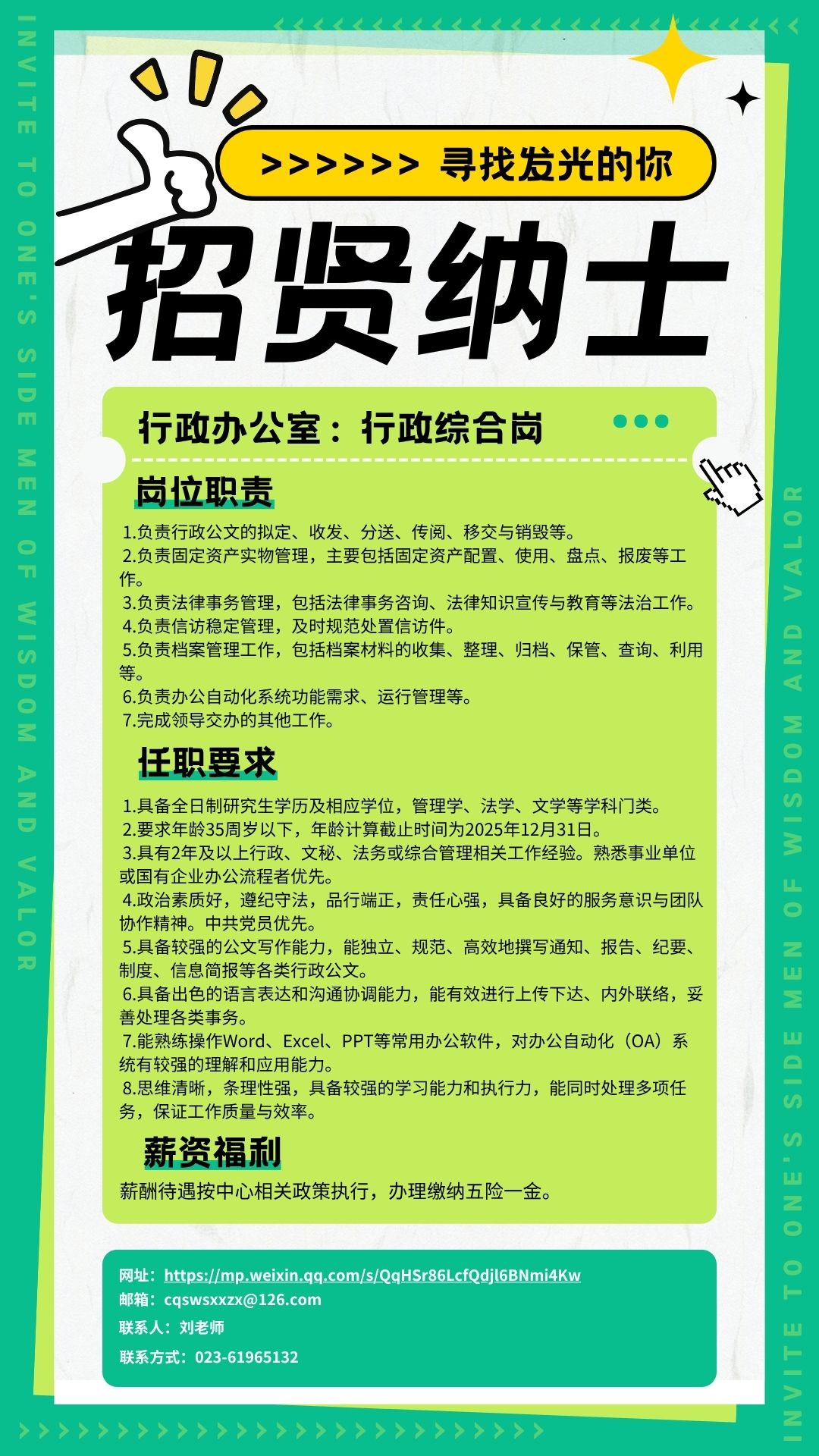 INVITE TO ONE'S SIDE MEN OF WISDOM AND VALOR

>>>>>>> 寻找发光的你

招贤纳士

行政办公室：行政综合岗

岗位职责

1.负责行政公文的拟定、收发、分送、传阅、移交与销毁等。
2.负责固定资产实物管理，主要包括固定资产配置、使用、盘点、报废等工作。
3.负责法律事务管理，包括法律事务咨询、法律知识宣传与教育等法治工作。
4.负责信访稳定管理，及时规范处置信访件。
5.负责档案管理工作，包括档案材料的收集、整理、归档、保管、查询、利用等。
6.负责办公自动化系统功能需求、运行管理等。
7.完成领导交办的其他工作。

任职要求

1.具备全日制研究生学历及相应学位，管理学、法学、文学等学科门类。
2.要求年龄35周岁以下，年龄计算截止时间为2025年12月31日。
3.具有2年及以上行政、文秘、法务或综合管理相关工作经验。熟悉事业单位或国有企业办公流程者优先。
4.政治素质好，遵纪守法，品行端正，责任心强，具备良好的服务意识与团队协作精神。中共党员优先。
5.具备较强的公文写作能力，能独立、规范、高效地撰写通知、报告、纪要、制度、信息简报等各类行政公文。
6.具备出色的语言表达和沟通协调能力，能有效进行上传下达、内外联络，妥善处理各类事务。
7.能熟练操作Word、Excel、PPT等常用办公软件，对办公自动化（OA）系统有较强的理解和应用能力。
8.思维清晰，条理性强，具备较强的学习能力和执行力，能同时处理多项任务，保证工作质量与效率。

薪资福利

薪酬待遇按中心相关政策执行，办理缴纳五险一金。

网址：https://mp.weixin.qq.com/s/QqHSr86LcfQdjl6BNmi4Kw
邮箱：cqswsxxzx@126.com
联系人：刘老师
联系方式：023-61965132

INVITE TO ONE'S SIDE MEN OF WISDOM AND VALOR